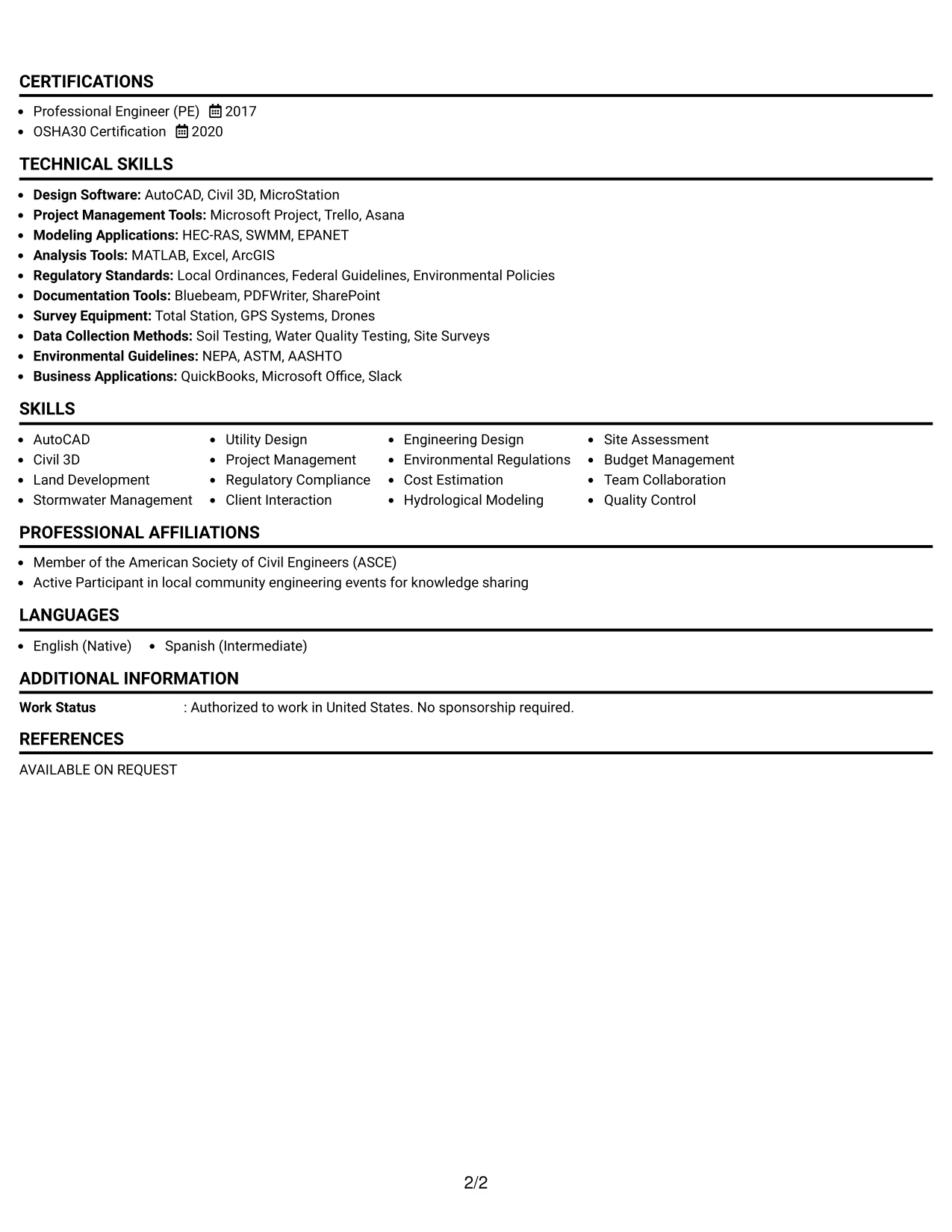 CERTIFICATIONS

• Professional Engineer (PE) 2017
• OSHA30 Certification 2020

TECHNICAL SKILLS

• Design Software: AutoCAD, Civil 3D, MicroStation
• Project Management Tools: Microsoft Project, Trello, Asana
• Modeling Applications: HEC-RAS, SWMM, EPANET
• Analysis Tools: MATLAB, Excel, ArcGIS
• Regulatory Standards: Local Ordinances, Federal Guidelines, Environmental Policies
• Documentation Tools: Bluebeam, PDFWriter, SharePoint
• Survey Equipment: Total Station, GPS Systems, Drones
• Data Collection Methods: Soil Testing, Water Quality Testing, Site Surveys
• Environmental Guidelines: NEPA, ASTM, AASHTO
• Business Applications: QuickBooks, Microsoft Office, Slack

SKILLS

• AutoCAD
• Civil 3D
• Land Development
• Stormwater Management
• Utility Design
• Project Management
• Regulatory Compliance
• Client Interaction
• Engineering Design
• Environmental Regulations
• Cost Estimation
• Hydrological Modeling
• Site Assessment
• Budget Management
• Team Collaboration
• Quality Control

PROFESSIONAL AFFILIATIONS

• Member of the American Society of Civil Engineers (ASCE)
• Active Participant in local community engineering events for knowledge sharing

LANGUAGES

• English (Native)
• Spanish (Intermediate)

ADDITIONAL INFORMATION

Work Status : Authorized to work in United States. No sponsorship required.

REFERENCES

AVAILABLE ON REQUEST

2/2